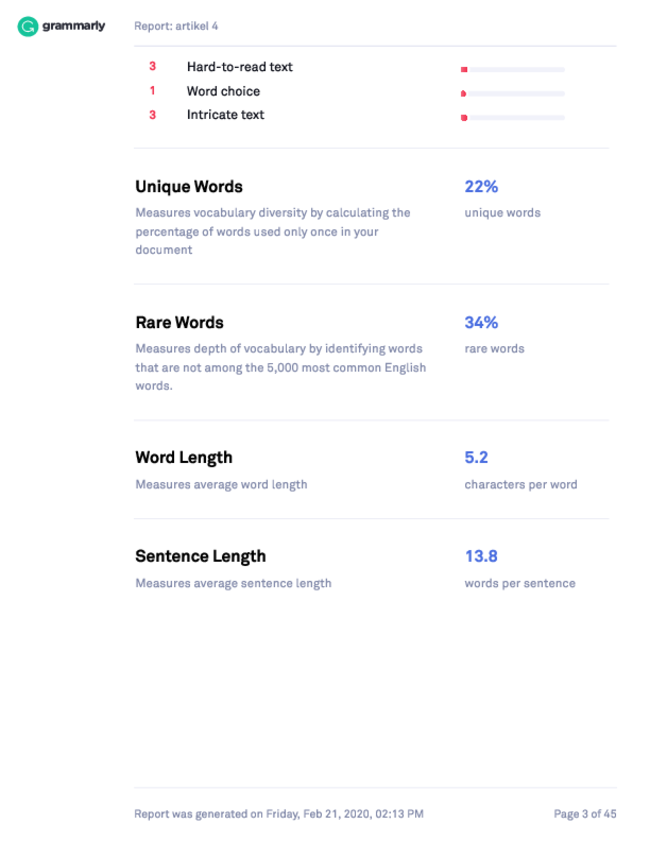 grammarly

Report: artikel 4

3 Hard-to-read text
1 Word choice
3 Intricate text

Unique Words

Measures vocabulary diversity by calculating the percentage of words used only once in your document

22%
unique words

Rare Words

Measures depth of vocabulary by identifying words that are not among the 5,000 most common English words.

34%
rare words

Word Length

Measures average word length

5.2
characters per word

Sentence Length

Measures average sentence length

13.8
words per sentence

Report was generated on Friday, Feb 21, 2020, 02:13 PM

Page 3 of 45